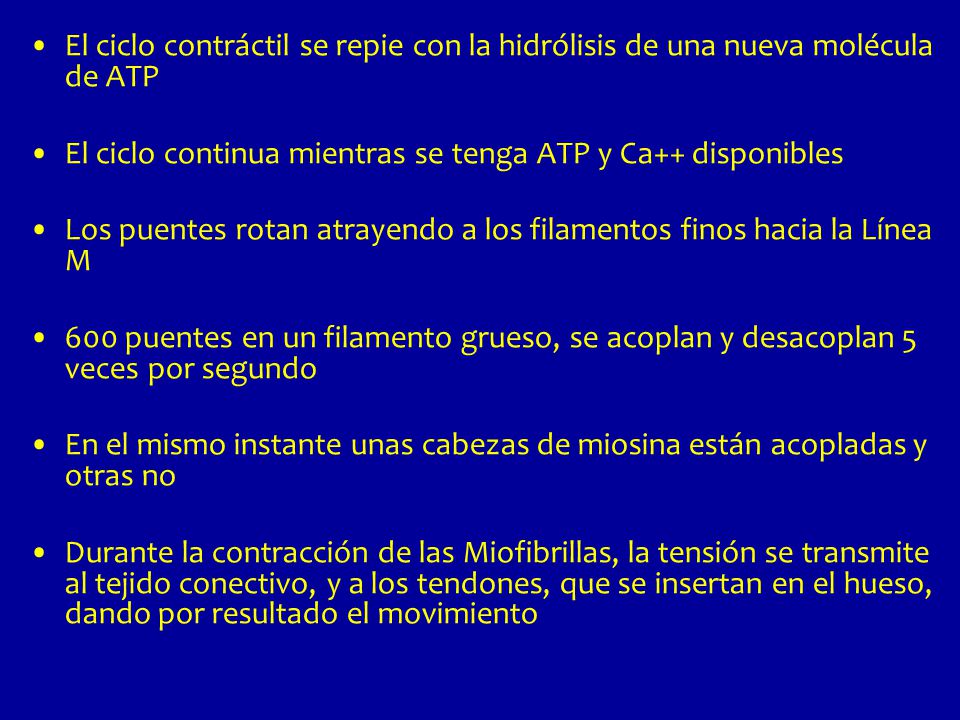 • El ciclo contráctil se repie con la hidrólisis de una nueva molécula de ATP

• El ciclo continua mientras se tenga ATP y Ca++ disponibles

• Los puentes rotan atrayendo a los filamentos finos hacia la Línea M

• 600 puentes en un filamento grueso, se acoplan y desacoplan 5 veces por segundo

• En el mismo instante unas cabezas de miosina están acopladas y otras no

• Durante la contracción de las Miofibrillas, la tensión se transmite al tejido conectivo, y a los tendones, que se insertan en el hueso, dando por resultado el movimiento